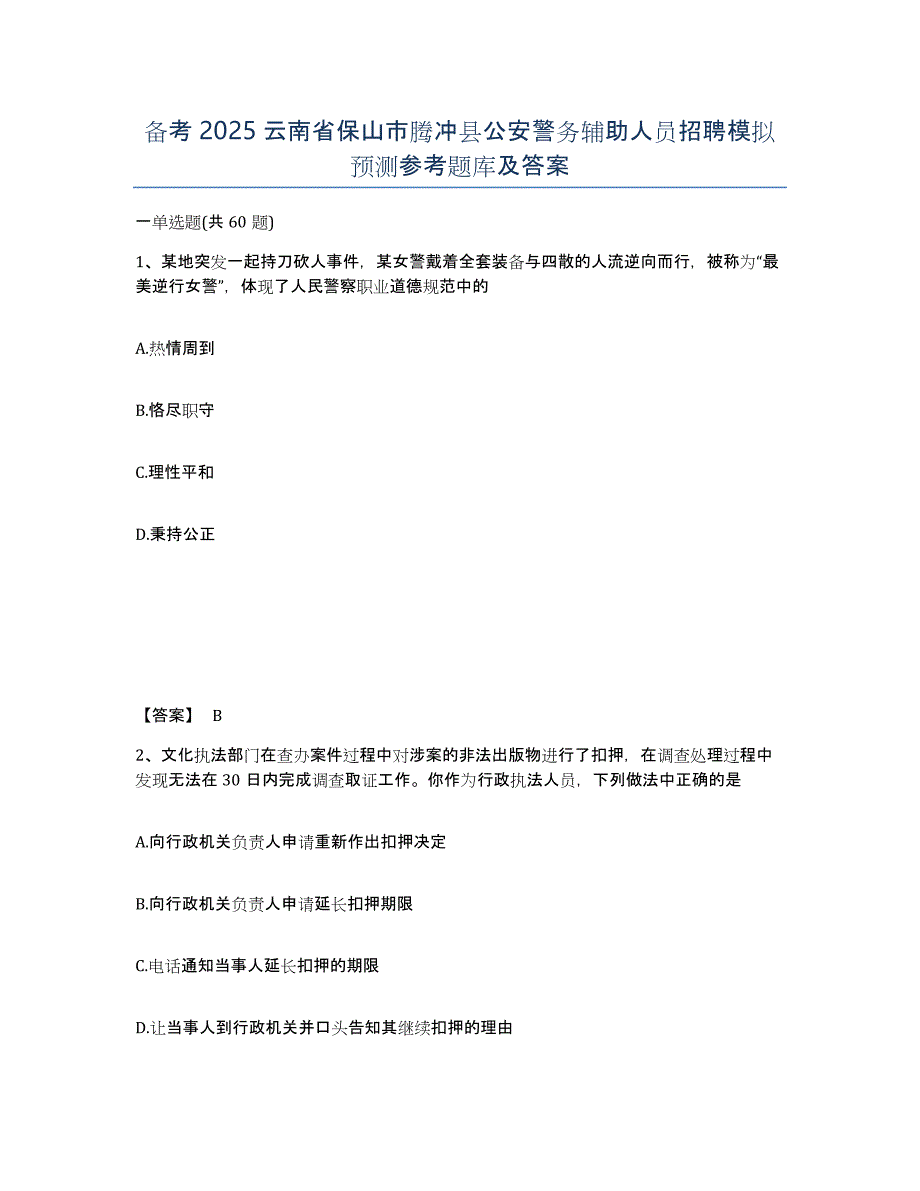 备考 2025 云南省保山市腾冲县公安警务辅助人员招聘模拟预测参考题库及答案

一单选题(共 60 题)

1、某地突发一起持刀砍人事件，某女警戴着全套装备与四散的人流逆向而行，被称为“最美逆行女警”，体现了人民警察职业道德规范中的

A.热情周到

B.恪尽职守

C.理性平和

D.秉持公正

【答案】 B

2、文化执法部门在查办案件过程中对涉案的非法出版物进行了扣押，在调查处理过程中发现无法在 30 日内完成调查取证工作。你作为行政执法人员，下列做法中正确的是

A.向行政机关负责人申请重新作出扣押决定

B.向行政机关负责人申请延长扣押期限

C.电话通知当事人延长扣押的期限

D.让当事人到行政机关并口头告知其继续扣押的理由